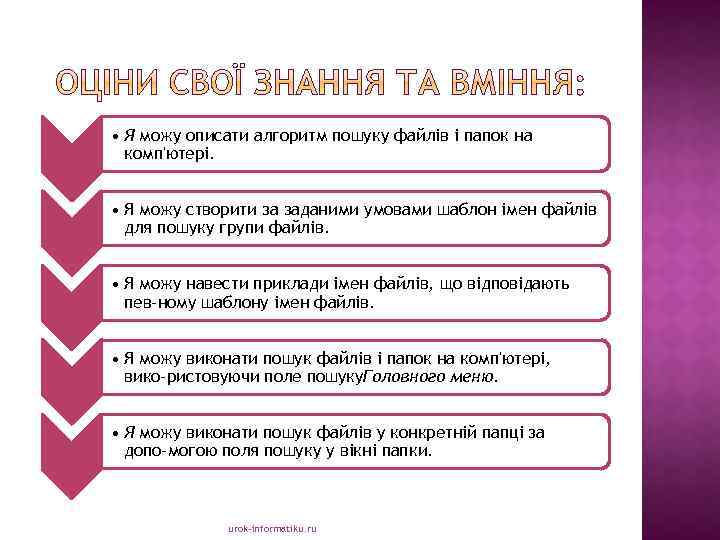 ОЦІНИ СВОЇ ЗНАННЯ ТА ВМІННЯ:

• Я можу описати алгоритм пошуку файлів і папок на комп'ютері.

• Я можу створити за заданими умовами шаблон імен файлів для пошуку групи файлів.

• Я можу навести приклади імен файлів, що відповідають пев-ному шаблону імен файлів.

• Я можу виконати пошук файлів і папок на комп'ютері, вико-ристовуючи поле пошукуГоловного меню.

• Я можу виконати пошук файлів у конкретній папці за допо-могою поля пошуку у вікні папки.

urok-informatiku.ru